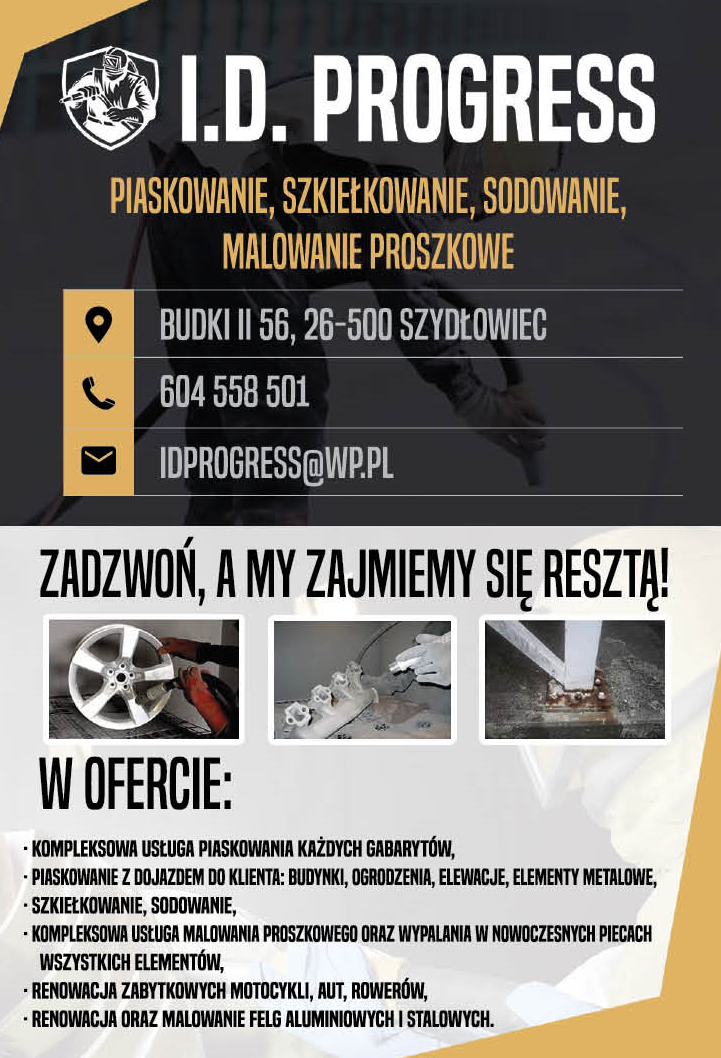 I.D. PROGRESS

PIASKOWANIE, SZKIEŁKOWANIE, SODOWANIE, MALOWANIE PROSZKOWE

BUDKI II 56, 26-500 SZYDŁOWIEC

604 558 501

IDPROGRESS@WP.PL

ZADZWOŃ, A MY ZAJMIEMY SIĘ RESZTĄ!

W OFERCIE:

· KOMPLEKSOWA USŁUGA PIASKOWANIA KAŻDYCH GABARYTÓW,
· PIASKOWANIE Z DOJAZDEM DO KLIENTA: BUDYNKI, OGRODZENIA, ELEWACJE, ELEMENTY METALOWE,
· SZKIEŁKOWANIE, SODOWANIE,
· KOMPLEKSOWA USŁUGA MALOWANIA PROSZKOWEGO ORAZ WYPALANIA W NOWOCZESNYCH PIECACH WSZYSTKICH ELEMENTÓW,
· RENOWACJA ZABYTKOWYCH MOTOCYKLI, AUT, ROWERÓW,
· RENOWACJA ORAZ MALOWANIE FELG ALUMINIOWYCH I STALOWYCH.